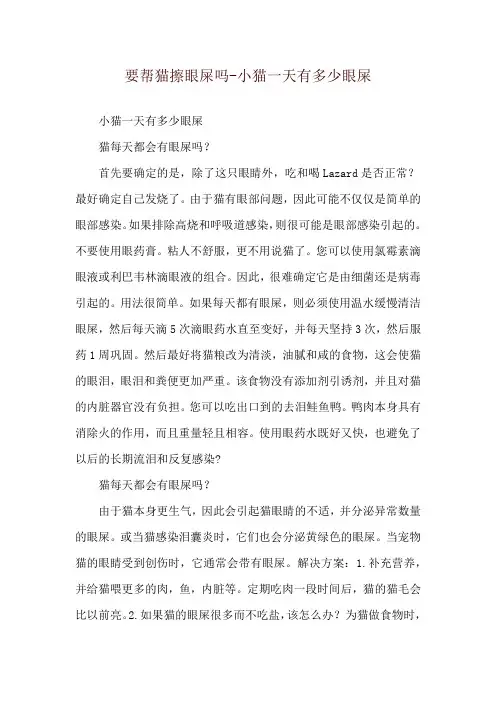 要帮猫擦眼屎吗-小猫一天有多少眼屎

小猫一天有多少眼屎

猫每天都会有眼屎吗？

首先要确定的是，除了这只眼睛外，吃和喝Lazard是否正常？最好确定自己发烧了。由于猫有眼部问题，因此可能不仅仅是简单的眼部感染。如果排除高烧和呼吸道感染，则很可能是眼部感染引起的。不要使用眼药膏。粘人不舒服，更不用说猫了。您可以使用氯霉素滴眼液或利巴韦林滴眼液的组合。因此，很难确定它是由细菌还是病毒引起的。用法很简单。如果每天都有眼屎，则必须使用温水缓慢清洁眼屎，然后每天滴5次滴眼药水直至变好，并每天坚持3次，然后服药1周巩固。然后最好将猫粮改为清淡，油腻和咸的食物，这会使猫的眼泪，眼泪和粪便更加严重。该食物没有添加剂引诱剂，并且对猫的内脏器官没有负担。您可以吃出口到的去泪鲑鱼鸭。鸭肉本身具有消除火的作用，而且重量轻且相容。使用眼药水既好又快，也避免了以后的长期流泪和反复感染?

猫每天都会有眼屎吗？

由于猫本身更生气，因此会引起猫眼睛的不适，并分泌异常数量的眼屎。或当猫感染泪囊炎时，它们也会分泌黄绿色的眼屎。当宠物猫的眼睛受到创伤时，它通常会带有眼屎。解决方案：1.补充营养，并给猫喂更多的肉，鱼，内脏等。定期吃肉一段时间后，猫的猫毛会比以前亮。2.如果猫的眼屎很多而不吃盐，该怎么办？为猫做食物时，